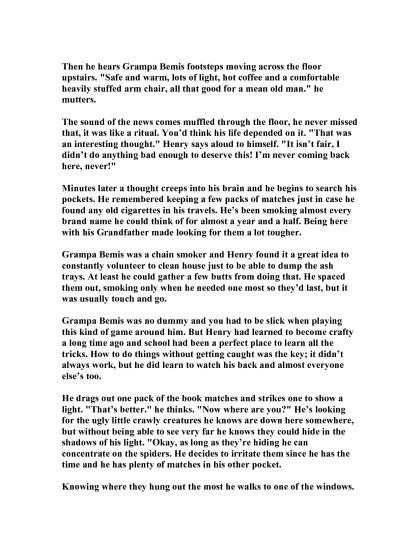 Then he hears Grampa Bemis footsteps moving across the floor upstairs. "Safe and warm, lots of light, hot coffee and a comfortable heavily stuffed arm chair, all that good for a mean old man." he mutters.

The sound of the news comes muffled through the floor, he never missed that, it was like a ritual. You'd think his life depended on it. "That was an interesting thought." Henry says aloud to himself. "It isn't fair, I didn't do anything bad enough to deserve this! I'm never coming back here, never!"

Minutes later a thought creeps into his brain and he begins to search his pockets. He remembered keeping a few packs of matches just in case he found any old cigarettes in his travels. He's been smoking almost every brand name he could think of for almost a year and a half. Being here with his Grandfather made looking for them a lot tougher.

Grampa Bemis was a chain smoker and Henry found it a great idea to constantly volunteer to clean house just to be able to dump the ash trays. At least he could gather a few butts from doing that. He spaced them out, smoking only when he needed one most so they'd last, but it was usually touch and go.

Grampa Bemis was no dummy and you had to be slick when playing this kind of game around him. But Henry had learned to become crafty a long time ago and school had been a perfect place to learn all the tricks. How to do things without getting caught was the key; it didn't always work, but he did learn to watch his back and almost everyone else's too.

He drags out one pack of the book matches and strikes one to show a light. "That's better." he thinks. "Now where are you?" He's looking for the ugly little crawly creatures he knows are down here somewhere, but without being able to see very far he knows they could hide in the shadows of his light. "Okay, as long as they're hiding he can concentrate on the spiders. He decides to irritate them since he has the time and he has plenty of matches in his other pocket.

Knowing where they hung out the most he walks to one of the windows.